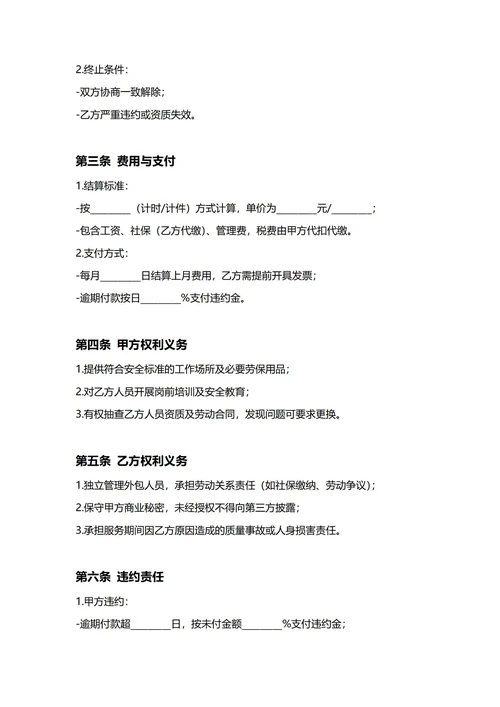 2.终止条件:

-双方协商一致解除;

-乙方严重违约或资质失效。

第三条 费用与支付

1.结算标准:

-按________（计时/计件）方式计算，单价为________元/________;

-包含工资、社保（乙方代缴）、管理费，税费由甲方代扣代缴。

2.支付方式:

-每月________日结算上月费用，乙方需提前开具发票;

-逾期付款按日________%支付违约金。

第四条 甲方权利义务

1.提供符合安全标准的工作场所及必要劳保用品;

2.对乙方人员开展岗前培训及安全教育;

3.有权抽查乙方人员资质及劳动合同，发现问题可要求更换。

第五条 乙方权利义务

1.独立管理外包人员，承担劳动关系责任（如社保缴纳、劳动争议）;

2.保守甲方商业秘密，未经授权不得向第三方披露;

3.承担服务期间因乙方原因造成的质量事故或人身损害责任。

第六条 违约责任

1.甲方违约:

-逾期付款超________日，按未付金额________%支付违约金;